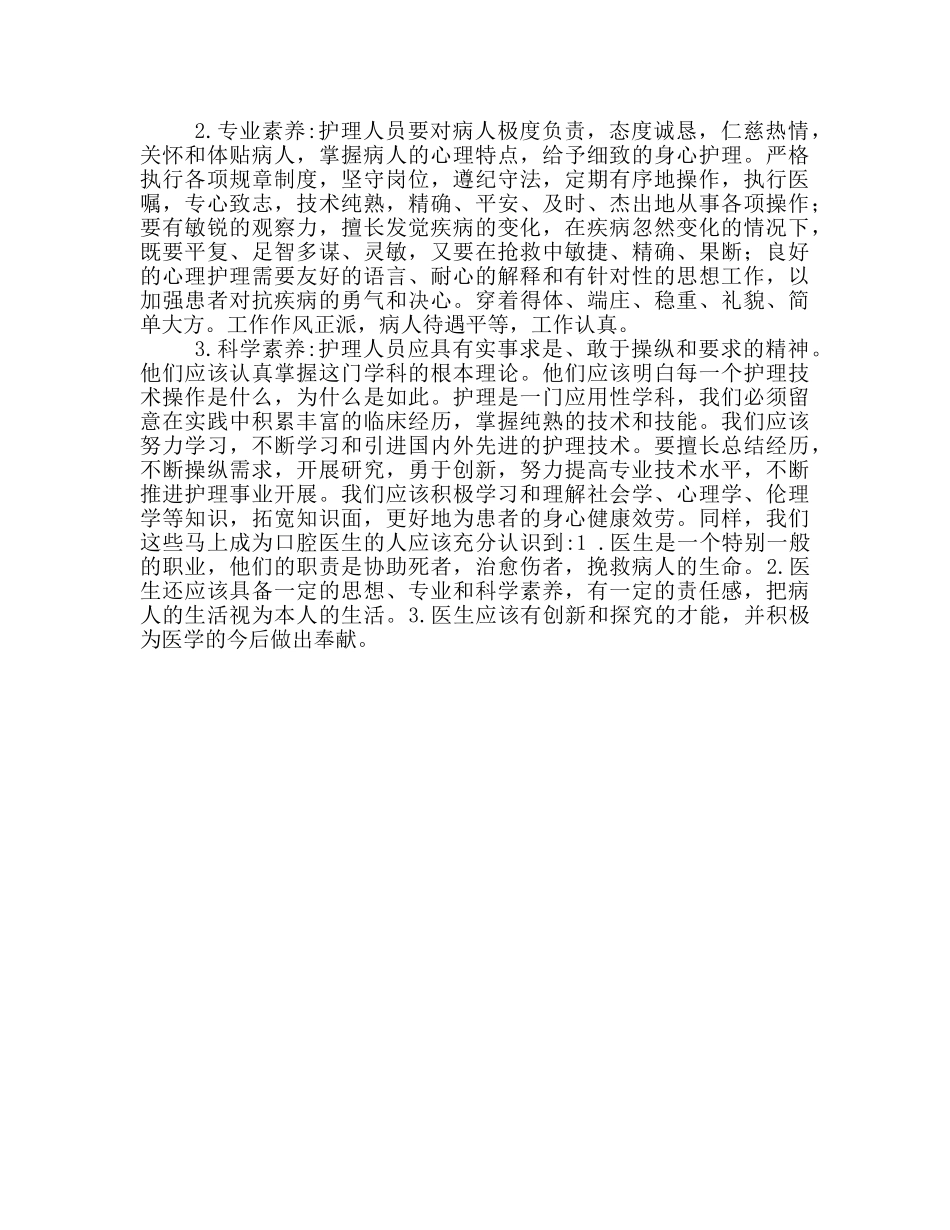 2.专业素养:护理人员要对病人极度负责，态度诚恳，仁慈热情，关怀和体贴病人，掌握病人的心理特点，给予细致的身心护理。严格执行各项规章制度，坚守岗位，遵纪守法，定期有序地操作，执行医嘱，专心致志，技术纯熟，精确、平安、及时、杰出地从事各项操作；要有敏锐的观察力，擅长发觉疾病的变化，在疾病忽然变化的情况下，既要平复、足智多谋、灵敏，又要在抢救中敏捷、精确、果断；良好的心理护理需要友好的语言、耐心的解释和有针对性的思想工作，以加强患者对抗疾病的勇气和决心。穿着得体、端庄、稳重、礼貌、简单大方。工作作风正派，病人待遇平等，工作认真。

3.科学素养:护理人员应具有实事求是、敢于操纵和要求的精神。他们应该认真掌握这门学科的根本理论。他们应该明白每一个护理技术操作是什么，为什么是如此。护理是一门应用性学科，我们必须留意在实践中积累丰富的临床经历，掌握纯熟的技术和技能。我们应该努力学习，不断学习和引进国内外先进的护理技术。要擅长总结经历，不断操纵需求，开展研究，勇于创新，努力提高专业技术水平，不断推进护理事业开展。我们应该积极学习和理解社会学、心理学、伦理学等知识，拓宽知识面，更好地为患者的身心健康效劳。同样，我们这些马上成为口腔医生的人应该充分认识到:1 .医生是一个特别一般的职业，他们的职责是协助死者，治愈伤者，挽救病人的生命。2.医生还应该具备一定的思想、专业和科学素养，有一定的责任感，把病人的生活视为本人的生活。3.医生应该有创新和探究的才能，并积极为医学的今后做出奉献。